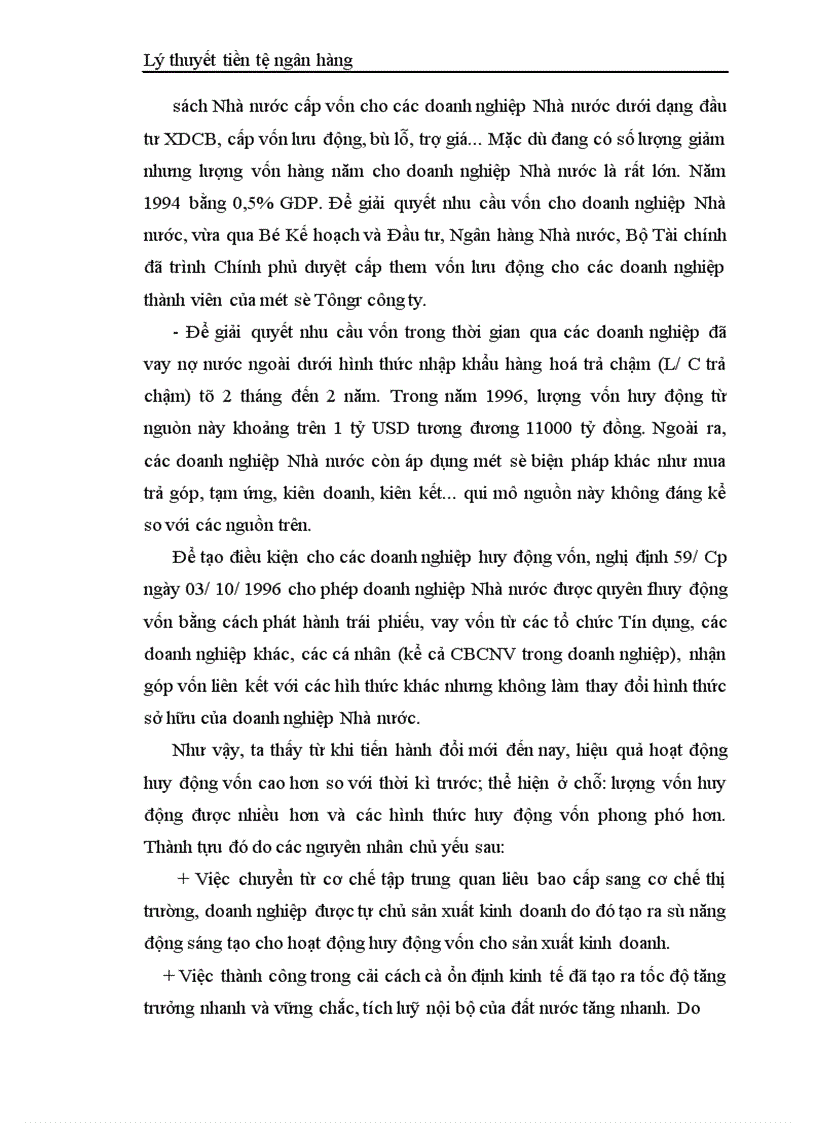 Lý thuyết tiền tệ ngân hàng

sách Nhà nước cấp vốn cho các doanh nghiệp Nhà nước dưới dạng đầu tư XDCB, cấp vốn lưu động, bù lỗ, trợ giá... Mặc dù đang có số lượng giảm nhưng lượng vốn hàng năm cho doanh nghiệp Nhà nước là rất lớn. Năm 1994 bằng 0,5% GDP. Để giải quyết nhu cầu vốn cho doanh nghiệp Nhà nước, vừa qua Bé Kế hoạch và Đầu tư, Ngân hàng Nhà nước, Bộ Tài chính đã trình Chính phủ duyệt cấp them vốn lưu động cho các doanh nghiệp thành viên của mét sè Tôngr công ty.

- Để giải quyết nhu cầu vốn trong thời gian qua các doanh nghiệp đã vay nợ nước ngoài dưới hình thức nhập khẩu hàng hoá trả chậm (L/ C trả chậm) tõ 2 tháng đến 2 năm. Trong năm 1996, lượng vốn huy động từ nguòn này khoảng trên 1 tỷ USD tương đương 11000 tỷ đồng. Ngoài ra, các doanh nghiệp Nhà nước còn áp dụng mét sè biện pháp khác như mua trả góp, tạm ứng, kiên doanh, kiên kết... qui mô nguồn này không đáng kể so với các nguồn trên.

Để tạo điều kiện cho các doanh nghiệp huy động vốn, nghị định 59/ Cp ngày 03/ 10/ 1996 cho phép doanh nghiệp Nhà nước được quyền fhuy động vốn bằng cách phát hành trái phiếu, vay vốn từ các tổ chức Tín dụng, các doanh nghiệp khác, các cá nhân (kể cả CBCNV trong doanh nghiệp), nhận góp vốn liên kết với các hìh thức khác nhưng không làm thay đổi hình thức sở hữu của doanh nghiệp Nhà nước.

Như vậy, ta thấy từ khi tiến hành đổi mới đến nay, hiệu quả hoạt động huy động vốn cao hơn so với thời kì trước; thể hiện ở chỗ: lượng vốn huy động được nhiều hơn và các hình thức huy động vốn phong phó hơn. Thành tựu đó do các nguyên nhân chủ yếu sau:

+ Việc chuyển từ cơ chế tập trung quan liêu bao cấp sang cơ chế thị trường, doanh nghiệp được tự chủ sản xuất kinh doanh do đó tạo ra sù năng động sáng tạo cho hoạt động huy động vốn cho sản xuất kinh doanh.

+ Việc thành công trong cải cách cà ổn định kinh tế đã tạo ra tốc độ tăng trưởng nhanh và vững chắc, tích luỹ nội bộ của đất nước tăng nhanh. Do